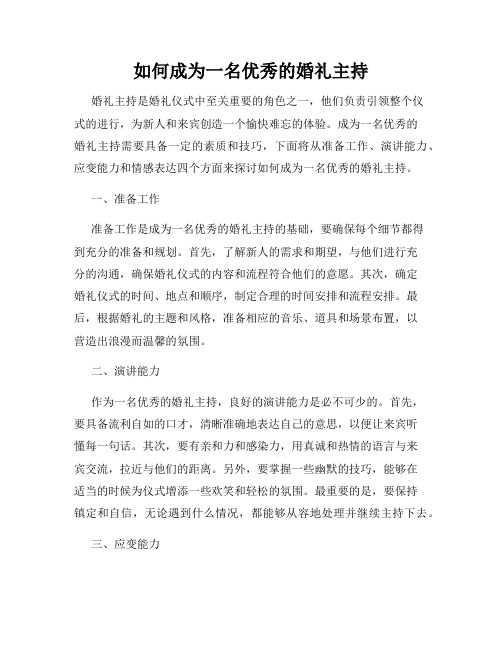 如何成为一名优秀的婚礼主持

婚礼主持是婚礼仪式中至关重要的角色之一，他们负责引领整个仪式的进行，为新人和来宾创造一个愉快难忘的体验。成为一名优秀的婚礼主持需要具备一定的素质和技巧，下面将从准备工作、演讲能力、应变能力和情感表达四个方面来探讨如何成为一名优秀的婚礼主持。

一、准备工作

准备工作是成为一名优秀的婚礼主持的基础，要确保每个细节都得到充分的准备和规划。首先，了解新人的需求和期望，与他们进行充分的沟通，确保婚礼仪式的内容和流程符合他们的意愿。其次，确定婚礼仪式的时间、地点和顺序，制定合理的时间安排和流程安排。最后，根据婚礼的主题和风格，准备相应的音乐、道具和场景布置，以营造出浪漫而温馨的氛围。

二、演讲能力

作为一名优秀的婚礼主持，良好的演讲能力是必不可少的。首先，要具备流利自如的口才，清晰准确地表达自己的意思，以便让来宾听懂每一句话。其次，要有亲和力和感染力，用真诚和热情的语言与来宾交流，拉近与他们的距离。另外，要掌握一些幽默的技巧，能够在适当的时候为仪式增添一些欢笑和轻松的氛围。最重要的是，要保持镇定和自信，无论遇到什么情况，都能够从容地处理并继续主持下去。

三、应变能力